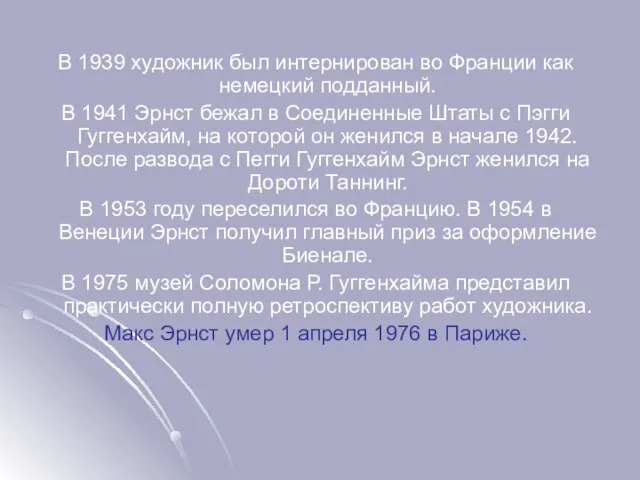 В 1939 художник был интернирован во Франции как немецкий подданный.

В 1941 Эрнст бежал в Соединенные Штаты с Пэгги Гуггенхайм, на которой он женился в начале 1942. После развода с Пегги Гуггенхайм Эрнст женился на Дороти Таннинг.

В 1953 году переселился во Францию. В 1954 в Венеции Эрнст получил главный приз за оформление Биенале.

В 1975 музей Соломона Р. Гуггенхайма представил практически полную ретроспективу работ художника.

Макс Эрнст умер 1 апреля 1976 в Париже.